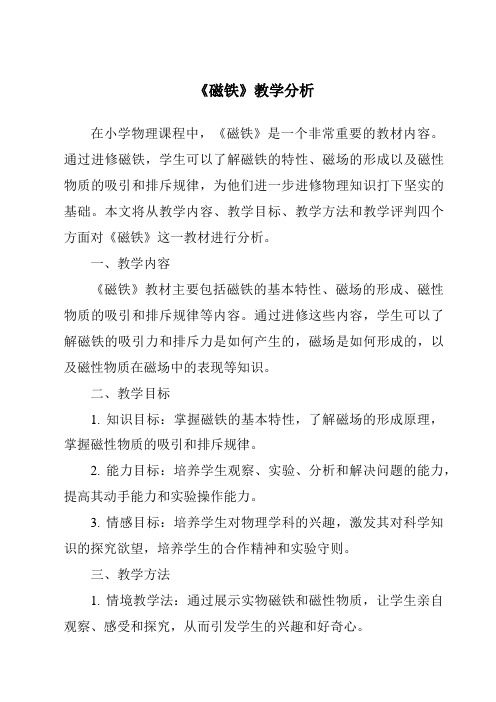 《磁铁》教学分析

在小学物理课程中，《磁铁》是一个非常重要的教材内容。通过进修磁铁，学生可以了解磁铁的特性、磁场的形成以及磁性物质的吸引和排斥规律，为他们进一步进修物理知识打下坚实的基础。本文将从教学内容、教学目标、教学方法和教学评判四个方面对《磁铁》这一教材进行分析。

一、教学内容

《磁铁》教材主要包括磁铁的基本特性、磁场的形成、磁性物质的吸引和排斥规律等内容。通过进修这些内容，学生可以了解磁铁的吸引力和排斥力是如何产生的，磁场是如何形成的，以及磁性物质在磁场中的表现等知识。

二、教学目标

1. 知识目标：掌握磁铁的基本特性，了解磁场的形成原理，掌握磁性物质的吸引和排斥规律。

2. 能力目标：培养学生观察、实验、分析和解决问题的能力，提高其动手能力和实验操作能力。

3. 情感目标：培养学生对物理学科的兴趣，激发其对科学知识的探究欲望，培养学生的合作精神和实验守则。

三、教学方法

1. 情境教学法：通过展示实物磁铁和磁性物质，让学生亲自观察、感受和探究，从而引发学生的兴趣和好奇心。